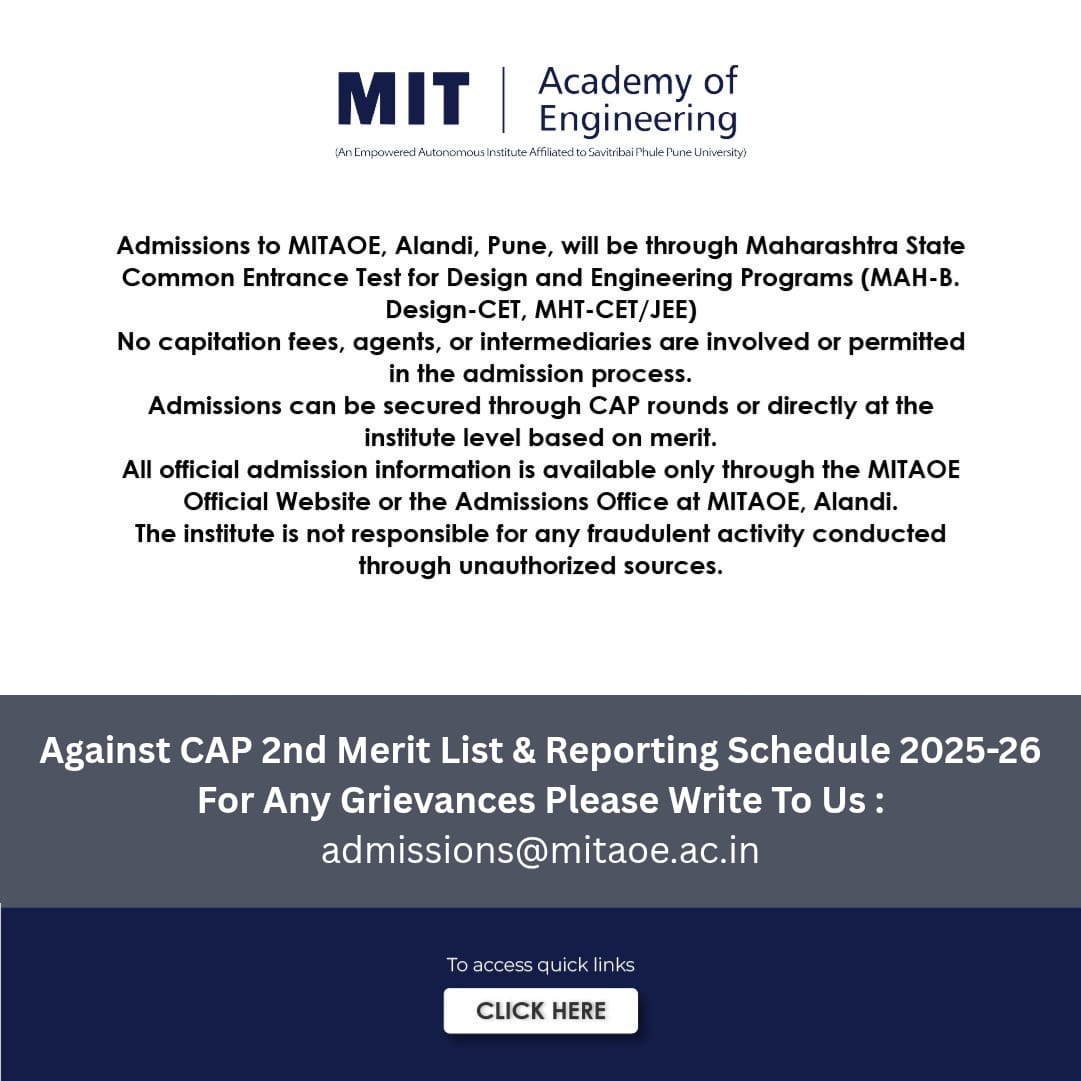 MIT | Academy of Engineering
(An Empowered Autonomous Institute Affiliated to Savitribai Phule Pune University)

Admissions to MITAOE, Alandi, Pune, will be through Maharashtra State Common Entrance Test for Design and Engineering Programs (MAH-B. Design-CET, MHT-CET/JEE)
No capitation fees, agents, or intermediaries are involved or permitted in the admission process.
Admissions can be secured through CAP rounds or directly at the institute level based on merit.
All official admission information is available only through the MITAOE Official Website or the Admissions Office at MITAOE, Alandi.
The institute is not responsible for any fraudulent activity conducted through unauthorized sources.

Against CAP 2nd Merit List & Reporting Schedule 2025-26
For Any Grievances Please Write To Us :
admissions@mitaoe.ac.in

To access quick links
CLICK HERE